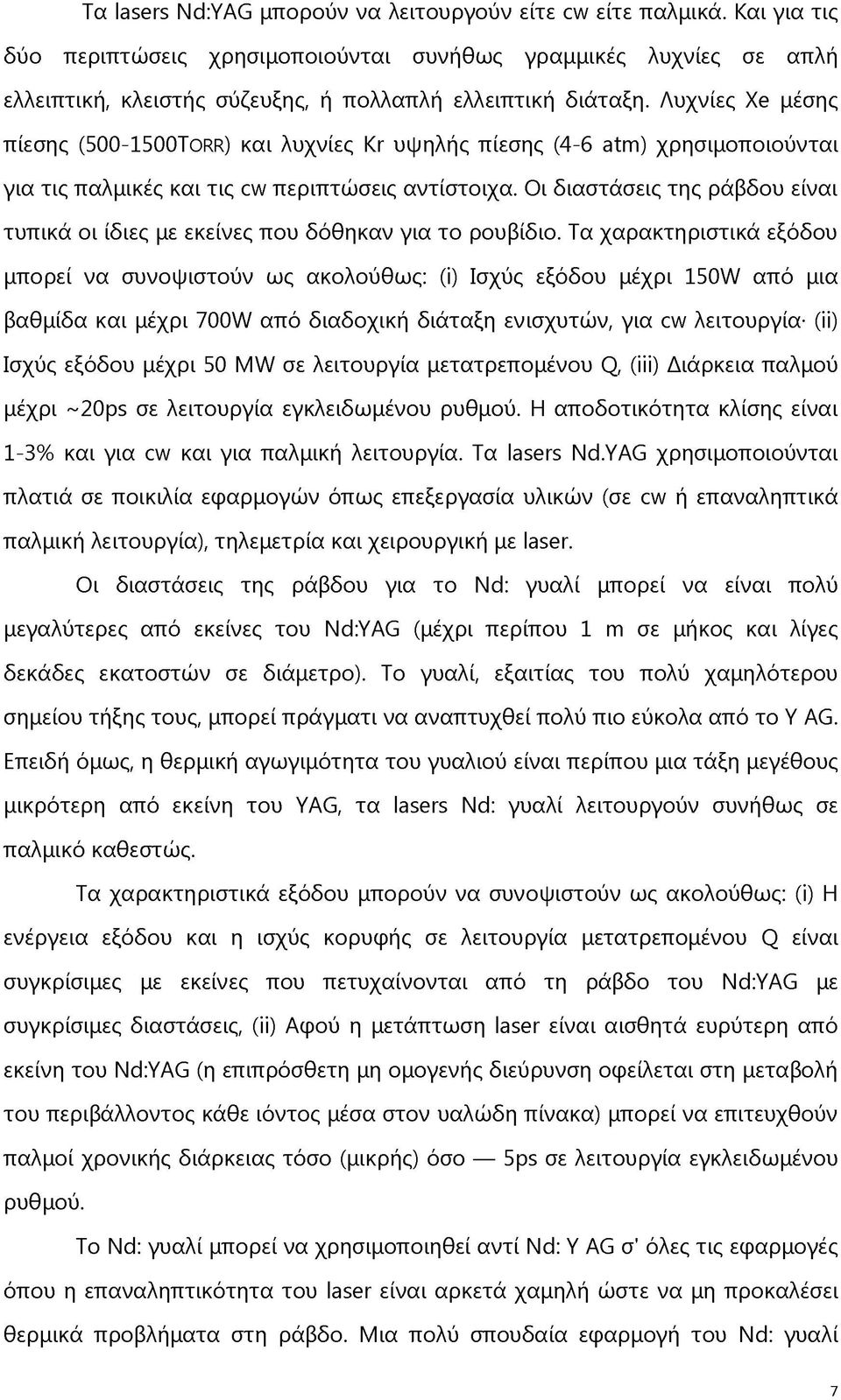 Τα lasers Nd:YAG μπορούν να λειτουργούν είτε cw είτε παλμικά. Και για τις δύο περιπτώσεις χρησιμοποιούνται συνήθως γραμμικές λυχνίες σε απλή ελλειπτική, κλειστής σύζευξης, ή πολλαπλή ελλειπτική διάταξη. Λυχνίες Xe μέσης πίεσης (500-1500TORR) και λυχνίες Kr υψηλής πίεσης (4-6 atm) χρησιμοποιούνται για τις παλμικές και τις cw περιπτώσεις αντίστοιχα. Οι διαστάσεις της ράβδου είναι τυπικά οι ίδιες με εκείνες που δόθηκαν για το ρουβίδιο. Τα χαρακτηριστικά εξόδου μπορεί να συνοψιστούν ως ακολούθως: (i) Ισχύς εξόδου μέχρι 150W από μια βαθμίδα και μέχρι 700W από διαδοχική διάταξη ενισχυτών, για cw λειτουργία· (ii) Ισχύς εξόδου μέχρι 50 MW σε λειτουργία μετατρεπομένου Q, (iii) Διάρκεια παλμού μέχρι ~20ps σε λειτουργία εγκλειδωμένου ρυθμού. Η αποδοτικότητα κλίσης είναι 1-3% και για cw και για παλμική λειτουργία. Τα lasers Nd.YAG χρησιμοποιούνται πλατιά σε ποικιλία εφαρμογών όπως επεξεργασία υλικών (σε cw ή επαναληπτικά παλμική λειτουργία), τηλεμετρία και χειρουργική με laser.

Οι διαστάσεις της ράβδου για το Nd: γυαλί μπορεί να είναι πολύ μεγαλύτερες από εκείνες του Nd:YAG (μέχρι περίπου 1 m σε μήκος και λίγες δεκάδες εκατοστών σε διάμετρο). Το γυαλί, εξαιτίας του πολύ χαμηλότερου σημείου τήξης τους, μπορεί πράγματι να αναπτυχθεί πολύ πιο εύκολα από το Y AG. Επειδή όμως, η θερμική αγωγιμότητα του γυαλιού είναι περίπου μια τάξη μεγέθους μικρότερη από εκείνη του YAG, τα lasers Nd: γυαλί λειτουργούν συνήθως σε παλμικό καθεστώς.

Τα χαρακτηριστικά εξόδου μπορούν να συνοψιστούν ως ακολούθως: (i) Η ενέργεια εξόδου και η ισχύς κορυφής σε λειτουργία μετατρεπομένου Q είναι συγκρίσιμες με εκείνες που πετυχαίνονται από τη ράβδο Nd:YAG με συγκρίσιμες διαστάσεις, (ii) Αφού η μετάπτωση laser είναι αισθητά ευρύτερη από εκείνη του Nd:YAG (η επιπρόσθετη μη ομογενής διεύρυνση οφείλεται στη μεταβολή του περιβάλλοντος κάθε ιόντος μέσα στον υαλώδη πίνακα) μπορεί να επιτευχθούν παλμοί χρονικής διάρκειας τόσο (μικρής) όσο — 5ps σε λειτουργία εγκλειδωμένου ρυθμού.

Το Nd: γυαλί μπορεί να χρησιμοποιηθεί αντί Nd: Y AG σ' όλες τις εφαρμογές όπου η επαναληπτικότητα του laser είναι αρκετά χαμηλή ώστε να μη προκαλέσει θερμικά προβλήματα στη ράβδο. Μια πολύ σπουδαία εφαρμογή του Nd: γυαλί

7